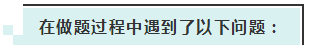 在做题过程中遇到了以下问题：